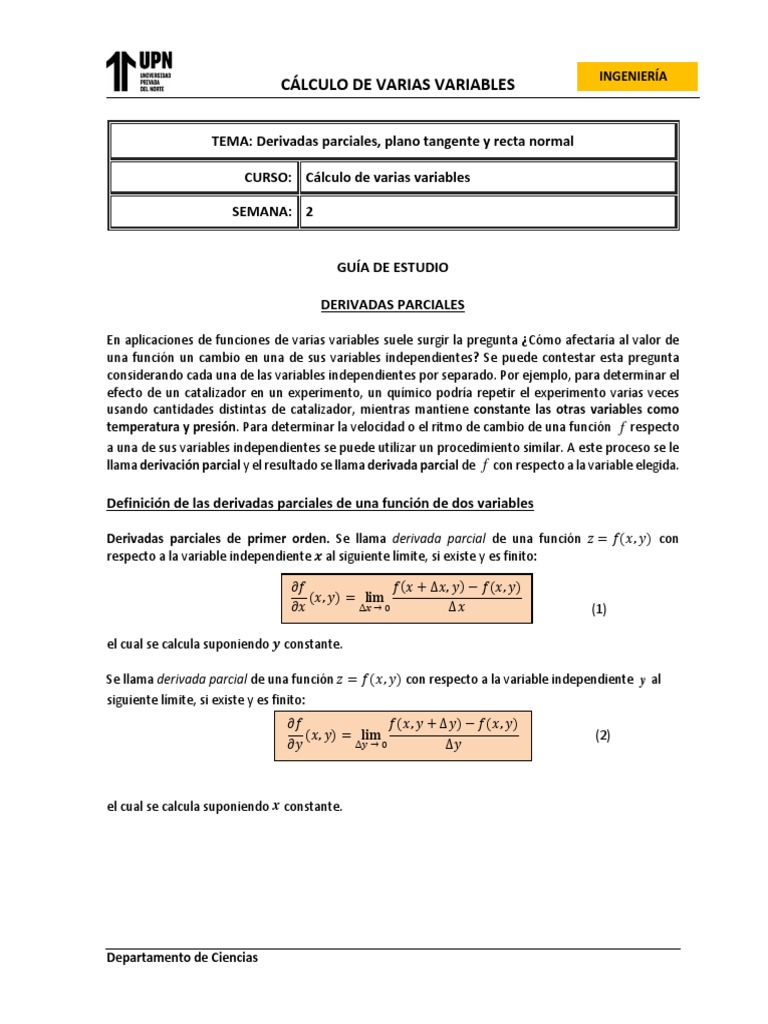 UPN
UNIVERSIDAD PRIVADA DEL NORTE

CÁLCULO DE VARIAS VARIABLES

INGENIERÍA

| TEMA: Derivadas parciales, plano tangente y recta normal | |
|---|---|
| CURSO: | Cálculo de varias variables |
| SEMANA: | 2 |

GUÍA DE ESTUDIO

DERIVADAS PARCIALES

En aplicaciones de funciones de varias variables suele surgir la pregunta ¿Cómo afectaría al valor de una función un cambio en una de sus variables independientes? Se puede contestar esta pregunta considerando cada una de las variables independientes por separado. Por ejemplo, para determinar el efecto de un catalizador en un experimento, un químico podría repetir el experimento varias veces usando cantidades distintas de catalizador, mientras mantiene constante las otras variables como temperatura y presión. Para determinar la velocidad o el ritmo de cambio de una función $f$ respecto a una de sus variables independientes se puede utilizar un procedimiento similar. A este proceso se le llama derivación parcial y el resultado se llama derivada parcial de $f$ con respecto a la variable elegida.

Definición de las derivadas parciales de una función de dos variables

Derivadas parciales de primer orden. Se llama derivada parcial de una función $z = f(x, y)$ con respecto a la variable independiente $x$ al siguiente límite, si existe y es finito:

$\frac{\partial f}{\partial x}(x, y) = \lim_{\Delta x \to 0} \frac{f(x + \Delta x, y) - f(x, y)}{\Delta x}$ (1)

el cual se calcula suponiendo $y$ constante.

Se llama derivada parcial de una función $z = f(x, y)$ con respecto a la variable independiente $y$ al siguiente límite, si existe y es finito:

$\frac{\partial f}{\partial y}(x, y) = \lim_{\Delta y \to 0} \frac{f(x, y + \Delta y) - f(x, y)}{\Delta y}$ (2)

el cual se calcula suponiendo $x$ constante.

Departamento de Ciencias